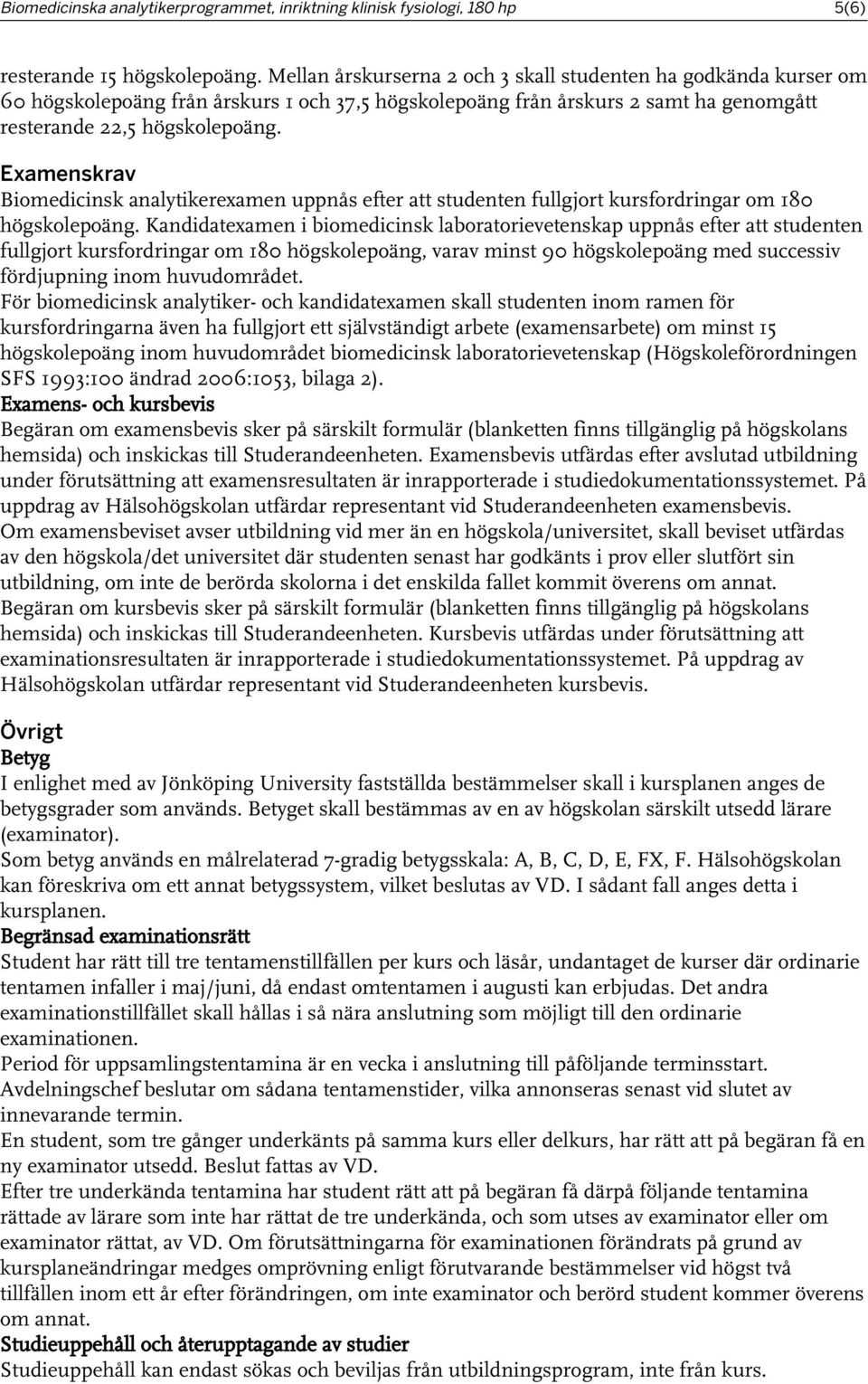 Biomedicinska analytikerprogrammet, inriktning klinisk fysiologi, 180 hp 5(6)

resterande 15 högskolepoäng. Mellan årskurserna 2 och 3 skall studenten ha godkända kurser om 60 högskolepoäng från årskurs 1 och 37,5 högskolepoäng från årskurs 2 samt ha genomgått resterande 22,5 högskolepoäng.

Examenskrav
Biomedicinsk analytikerexamen uppnås efter att studenten fullgjort kursfordringar om 180 högskolepoäng. Kandidatexamen i biomedicinsk laboratorievetenskap uppnås efter att studenten fullgjort kursfordringar om 180 högskolepoäng, varav minst 90 högskolepoäng med successiv fördjupning inom huvudområdet.
För biomedicinsk analytiker- och kandidatexamen skall studenten inom ramen för kursfordringarna även ha fullgjort ett självständigt arbete (examensarbete) om minst 15 högskolepoäng inom huvudområdet biomedicinsk laboratorievetenskap (Högskoleförordningen SFS 1993:100 ändrad 2006:1053, bilaga 2).
Examens- och kursbevis
Begäran om examensbevis sker på särskilt formulär (blanketten finns tillgänglig på högskolans hemsida) och inskickas till Studerandeenheten. Examensbevis utfärdas efter avslutad utbildning under förutsättning att examensresultaten är inrapporterade i studiedokumentationssystemet. På uppdrag av Hälsohögskolan utfärdar representant vid Studerandeenheten examensbevis.
Om examensbeviset avser utbildning vid mer än en högskola/universitet, skall beviset utfärdas av den högskola/det universitet där studenten senast har godkänts i prov eller slutfört sin utbildning, om inte de berörda skolorna i det enskilda fallet kommit överens om annat.
Begäran om kursbevis sker på särskilt formulär (blanketten finns tillgänglig på högskolans hemsida) och inskickas till Studerandeenheten. Kursbevis utfärdas under förutsättning att examinationsresultaten är inrapporterade i studiedokumentationssystemet. På uppdrag av Hälsohögskolan utfärdar representant vid Studerandeenheten kursbevis.

Övrigt
Betyg
I enlighet med av Jönköping University fastställda bestämmelser skall i kursplanen anges de betygsgrader som används. Betyget skall bestämmas av en av högskolan särskilt utsedd lärare (examinator).
Som betyg används en målrelaterad 7-gradig betygsskala: A, B, C, D, E, FX, F. Hälsohögskolan kan föreskriva om ett annat betygssystem, vilket beslutas av VD. I sådant fall anges detta i kursplanen.
Begränsad examinationsrätt
Student har rätt till tre tentamenstillfällen per kurs och läsår, undantaget de kurser där ordinarie tentamen infaller i maj/juni, då endast omtentamen i augusti kan erbjudas. Det andra examinationstillfället skall hållas i så nära anslutning som möjligt till den ordinarie examinationen.
Period för uppsamlingstentamina är en vecka i anslutning till påföljande terminsstart. Avdelningschef beslutar om sådana tentamenstider, vilka annonseras senast vid slutet av innevarande termin.
En student, som tre gånger underkänts på samma kurs eller delkurs, har rätt att på begäran få en ny examinator utsedd. Beslut fattas av VD.
Efter tre underkända tentamina har student rätt att på begäran få därpå följande tentamina rättade av lärare som inte har rättat de tre underkända, och som utses av examinator eller om examinator rättat, av VD. Om förutsättningarna för examinationen förändrats på grund av kursplaneändringar medges omprövning enligt förutvarande bestämmelser vid högst två tillfällen inom ett år efter förändringen, om inte examinator och berörd student kommer överens om annat.
Studieuppehåll och återupptagande av studier
Studieuppehåll kan endast sökas och beviljas från utbildningsprogram, inte från kurs.